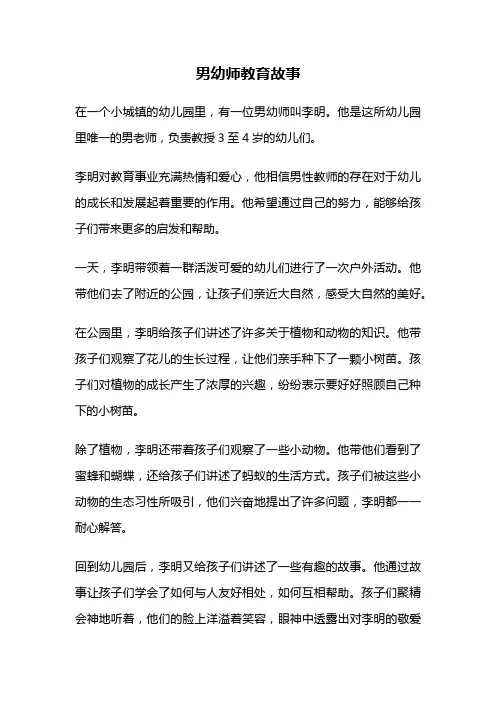 男幼师教育故事

在一个小城镇的幼儿园里，有一位男幼师叫李明。他是这所幼儿园里唯一的男老师，负责教授 3 至 4 岁的幼儿们。

李明对教育事业充满热情和爱心，他相信男性教师的存在对于幼儿的成长和发展起着重要的作用。他希望通过自己的努力，能够给孩子们带来更多的启发和帮助。

一天，李明带领着一群活泼可爱的幼儿们进行了一次户外活动。他带他们去了附近的公园，让孩子们亲近大自然，感受大自然的美好。

在公园里，李明给孩子们讲述了许多关于植物和动物的知识。他带孩子们观察了花儿的生长过程，让他们亲手种下了一颗小树苗。孩子们对植物的成长产生了浓厚的兴趣，纷纷表示要好好照顾自己种下的小树苗。

除了植物，李明还带着孩子们观察了一些小动物。他带他们看到了蜜蜂和蝴蝶，还给孩子们讲述了蚂蚁的生活方式。孩子们被这些小动物的生态习性所吸引，他们兴奋地提出了许多问题，李明都一一耐心解答。

回到幼儿园后，李明又给孩子们讲述了一些有趣的故事。他通过故事让孩子们学会了如何与人友好相处，如何互相帮助。孩子们聚精会神地听着，他们的脸上洋溢着笑容，眼神中透露出对李明的敬爱